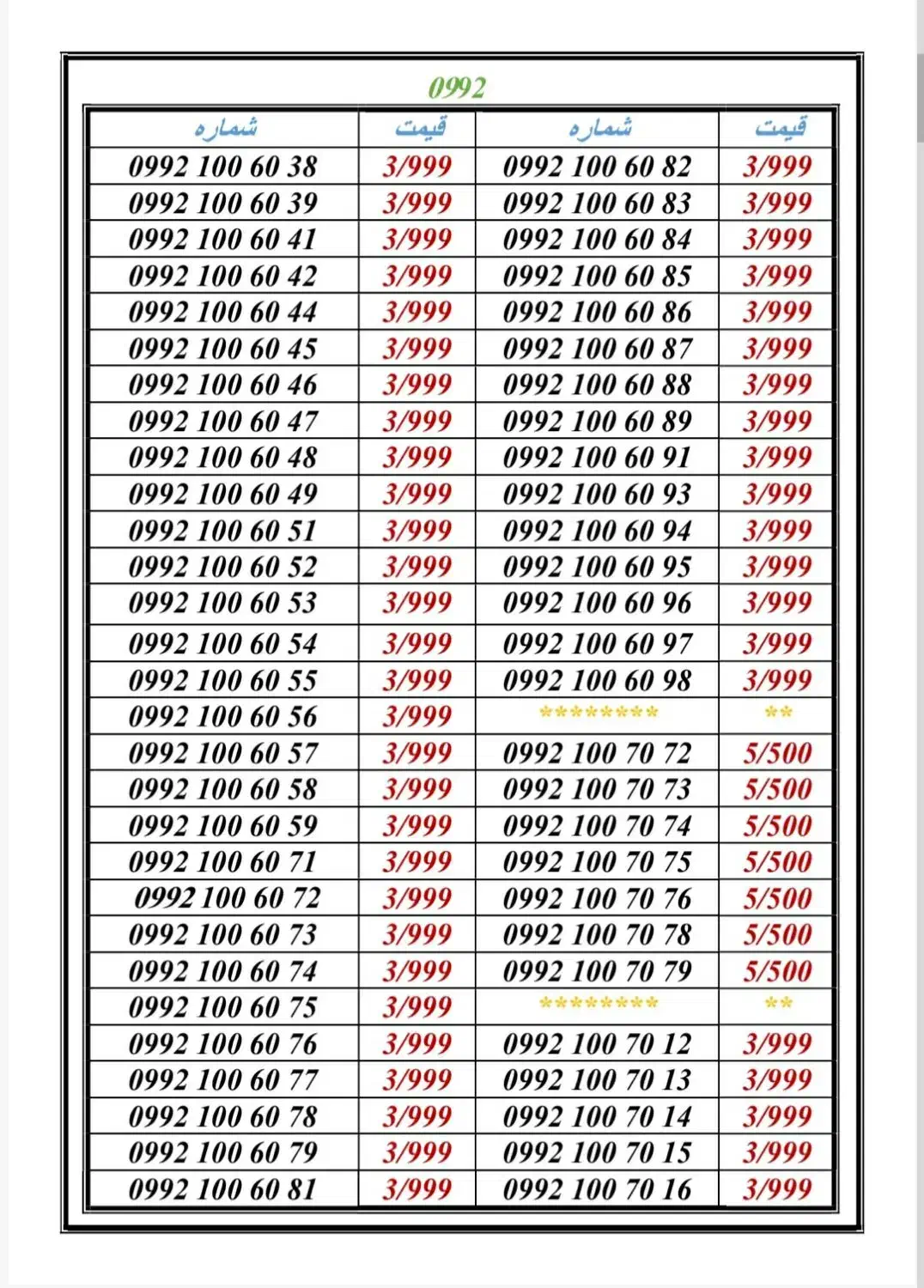 0992

| شماره | قیمت | شماره | قیمت |
|---|---|---|---|
| 0992 100 60 38 | 3/999 | 0992 100 60 82 | 3/999 |
| 0992 100 60 39 | 3/999 | 0992 100 60 83 | 3/999 |
| 0992 100 60 41 | 3/999 | 0992 100 60 84 | 3/999 |
| 0992 100 60 42 | 3/999 | 0992 100 60 85 | 3/999 |
| 0992 100 60 44 | 3/999 | 0992 100 60 86 | 3/999 |
| 0992 100 60 45 | 3/999 | 0992 100 60 87 | 3/999 |
| 0992 100 60 46 | 3/999 | 0992 100 60 88 | 3/999 |
| 0992 100 60 47 | 3/999 | 0992 100 60 89 | 3/999 |
| 0992 100 60 48 | 3/999 | 0992 100 60 91 | 3/999 |
| 0992 100 60 49 | 3/999 | 0992 100 60 93 | 3/999 |
| 0992 100 60 51 | 3/999 | 0992 100 60 94 | 3/999 |
| 0992 100 60 52 | 3/999 | 0992 100 60 95 | 3/999 |
| 0992 100 60 53 | 3/999 | 0992 100 60 96 | 3/999 |
| 0992 100 60 54 | 3/999 | 0992 100 60 97 | 3/999 |
| 0992 100 60 55 | 3/999 | 0992 100 60 98 | 3/999 |
| 0992 100 60 56 | 3/999 | ******** | ** |
| 0992 100 60 57 | 3/999 | 0992 100 70 72 | 5/500 |
| 0992 100 60 58 | 3/999 | 0992 100 70 73 | 5/500 |
| 0992 100 60 59 | 3/999 | 0992 100 70 74 | 5/500 |
| 0992 100 60 71 | 3/999 | 0992 100 70 75 | 5/500 |
| 0992 100 60 72 | 3/999 | 0992 100 70 76 | 5/500 |
| 0992 100 60 73 | 3/999 | 0992 100 70 78 | 5/500 |
| 0992 100 60 74 | 3/999 | 0992 100 70 79 | 5/500 |
| 0992 100 60 75 | 3/999 | ******** | ** |
| 0992 100 60 76 | 3/999 | 0992 100 70 12 | 3/999 |
| 0992 100 60 77 | 3/999 | 0992 100 70 13 | 3/999 |
| 0992 100 60 78 | 3/999 | 0992 100 70 14 | 3/999 |
| 0992 100 60 79 | 3/999 | 0992 100 70 15 | 3/999 |
| 0992 100 60 81 | 3/999 | 0992 100 70 16 | 3/999 |